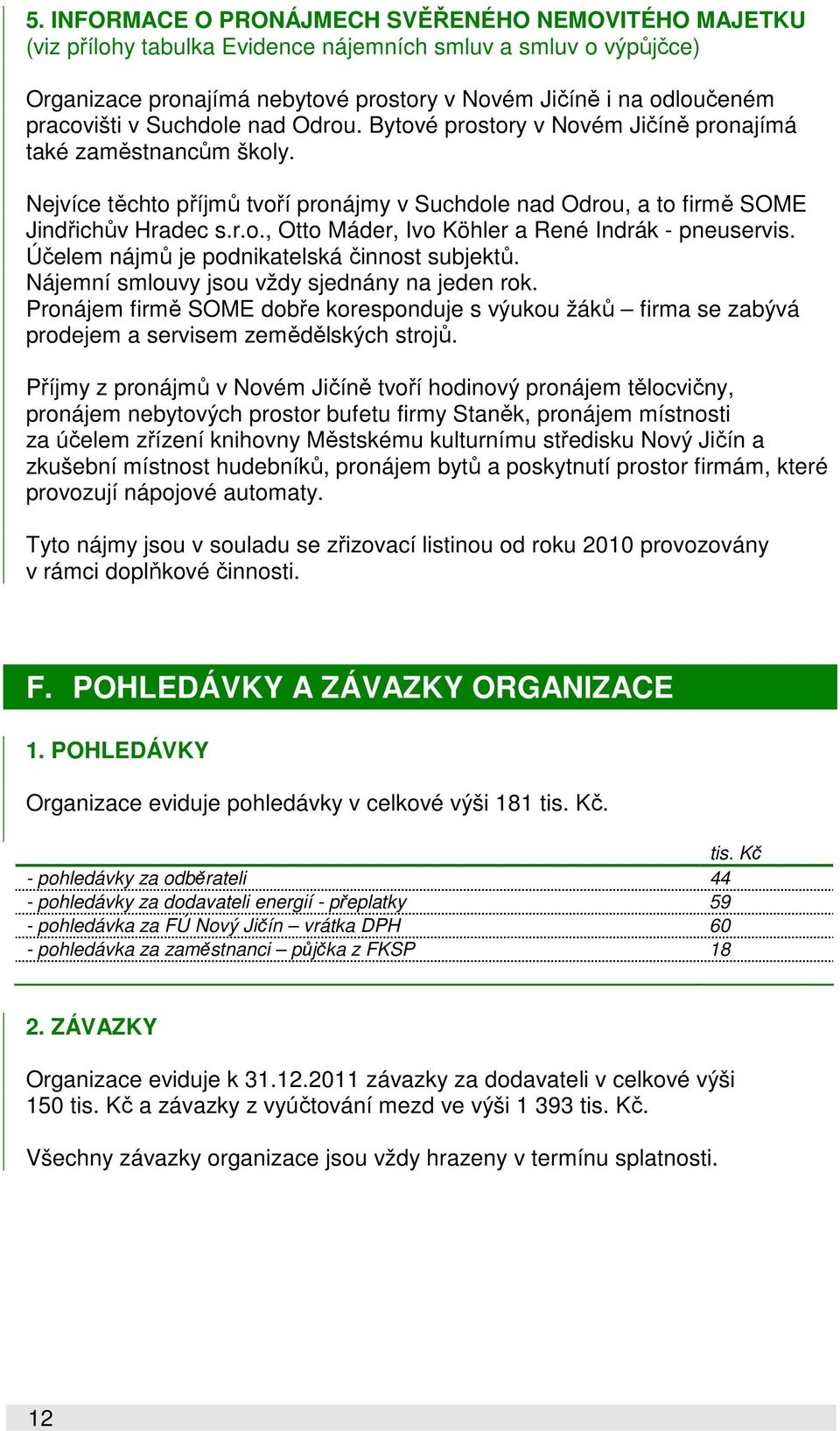 5. INFORMACE O PRONÁJMECH SVĚŘENÉHO NEMOVITÉHO MAJETKU (viz přílohy tabulka Evidence nájemních smluv a smluv o výpůjčce)

Organizace pronajímá nebytové prostory v Novém Jičíně i na odloučeném pracovišti v Suchdole nad Odrou. Bytové prostory v Novém Jičíně pronajímá také zaměstnancům školy.

Nejvíce těchto příjmů tvoří pronájmy v Suchdole nad Odrou, a to firmě SOME Jindřichův Hradec s.r.o., Otto Máder, Ivo Köhler a René Indrák - pneuservis. Účelem nájmů je podnikatelská činnost subjektů.
Nájemní smlouvy jsou vždy sjednány na jeden rok.
Pronájem firmě SOME dobře koresponduje s výukou žáků – firma se zabývá prodejem a servisem zemědělských strojů.

Příjmy z pronájmů v Novém Jičíně tvoří hodinový pronájem tělocvičny, pronájem nebytových prostor bufetu firmy Staněk, pronájem místnosti za účelem zřízení knihovny Městskému kulturnímu středisku Nový Jičín a zkušební místnost hudebníků, pronájem bytů a poskytnutí prostor firmám, které provozují nápojové automaty.

Tyto nájmy jsou v souladu se zřizovací listinou od roku 2010 provozovány v rámci doplňkové činnosti.

F. POHLEDÁVKY A ZÁVAZKY ORGANIZACE

1. POHLEDÁVKY

Organizace eviduje pohledávky v celkové výši 181 tis. Kč.

| | tis. Kč |
|---|---|
| - pohledávky za odběrateli | 44 |
| - pohledávky za dodavateli energií - přeplatky | 59 |
| - pohledávka za FÚ Nový Jičín – vrátka DPH | 60 |
| - pohledávka za zaměstnanci – půjčka z FKSP | 18 |

2. ZÁVAZKY

Organizace eviduje k 31.12.2011 závazky za dodavateli v celkové výši 150 tis. Kč a závazky z vyúčtování mezd ve výši 1 393 tis. Kč.

Všechny závazky organizace jsou vždy hrazeny v termínu splatnosti.

12